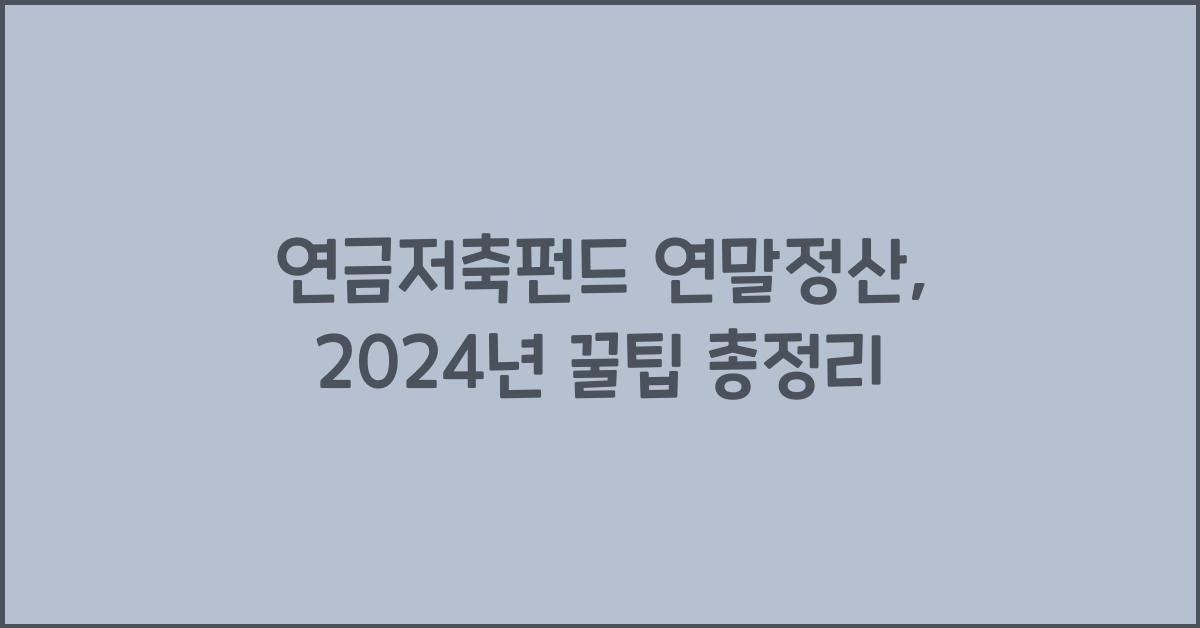 연금저축펀드 연말정산, 2024년 꿀팁 총정리